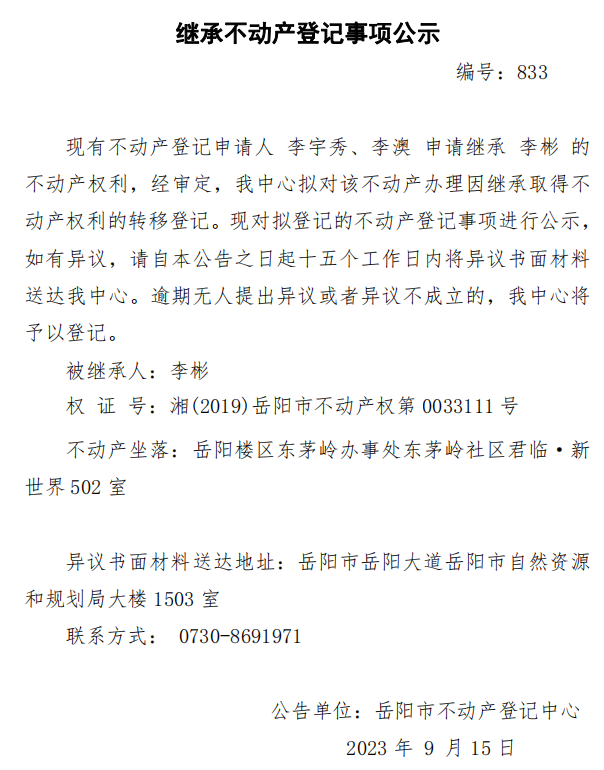 继承不动产登记事项公示

编号：833

现有不动产登记申请人 李宇秀、李澳 申请继承 李彬 的不动产权利，经审定，我中心拟对该不动产办理因继承取得不动产权利的转移登记。现对拟登记的不动产登记事项进行公示，如有异议，请自本公告之日起十五个工作日内将异议书面材料送达我中心。逾期无人提出异议或者异议不成立的，我中心将予以登记。

被继承人：李彬

权 证 号：湘(2019)岳阳市不动产权第 0033111 号

不动产坐落：岳阳楼区东茅岭办事处东茅岭社区君临·新世界 502 室

异议书面材料送达地址：岳阳市岳阳大道岳阳市自然资源和规划局大楼 1503 室

联系方式： 0730-8691971

公告单位：岳阳市不动产登记中心

2023 年 9 月 15 日